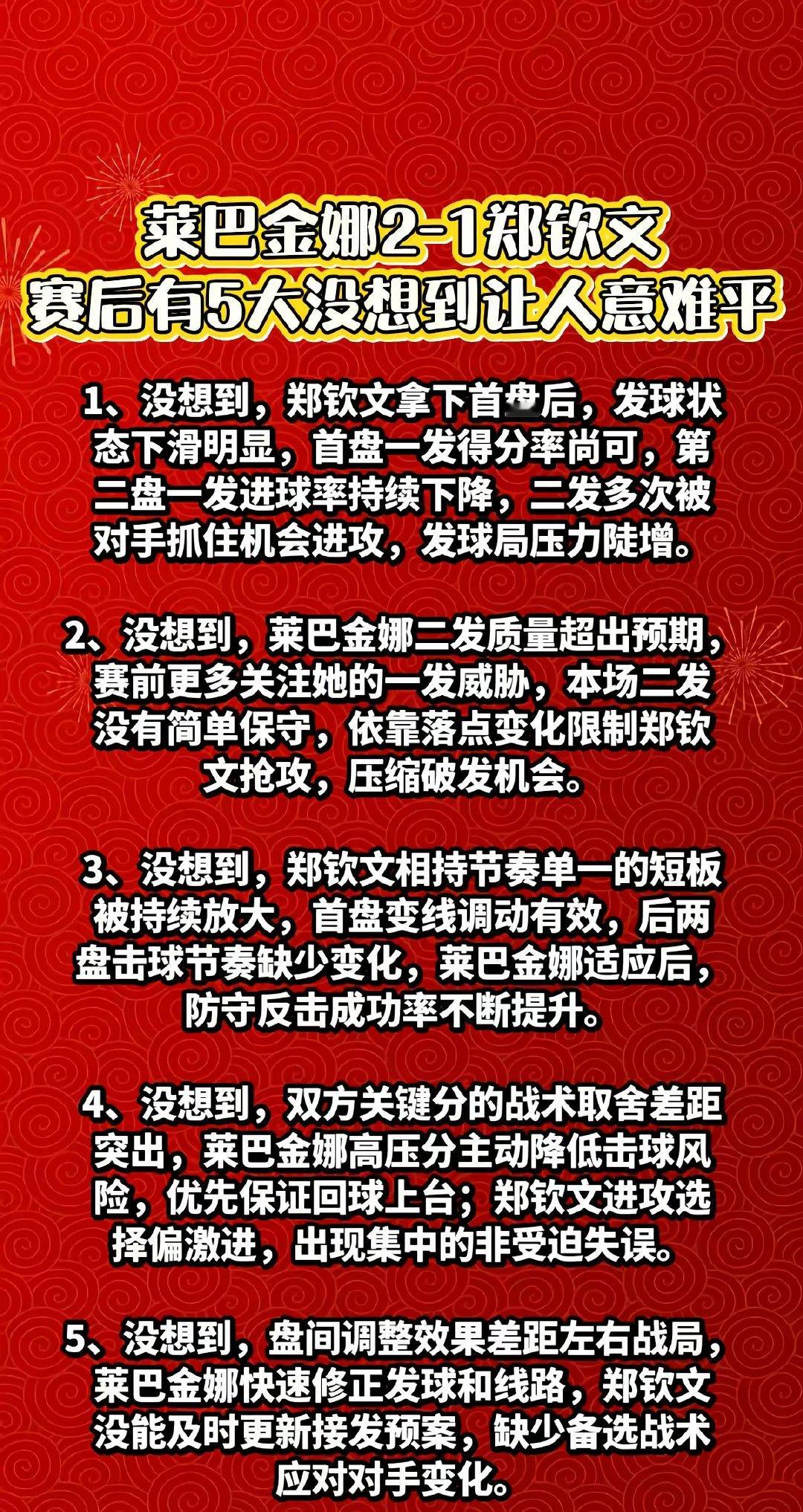 莱巴金娜2-1郑钦文
赛后有5大没想到让人意难平

1、没想到，郑钦文拿下首盘后，发球状态下滑明显，首盘一发得分率尚可，第二盘一发进球率持续下降，二发多次被对手抓住机会进攻，发球局压力陡增。

2、没想到，莱巴金娜二发质量超出预期，赛前更多关注她的一发威胁，本场二发没有简单保守，依靠落点变化限制郑钦文抢攻，压缩破发机会。

3、没想到，郑钦文相持节奏单一的短板被持续放大，首盘变线调动有效，后两盘击球节奏缺少变化，莱巴金娜适应后，防守反击成功率不断提升。

4、没想到，双方关键分的战术取舍差距突出，莱巴金娜高压分主动降低击球风险，优先保证回球上台；郑钦文进攻选择偏激进，出现集中的非受迫失误。

5、没想到，盘间调整效果差距左右战局，莱巴金娜快速修正发球和线路，郑钦文没能及时更新接发预案，缺少备选战术应对对手变化。